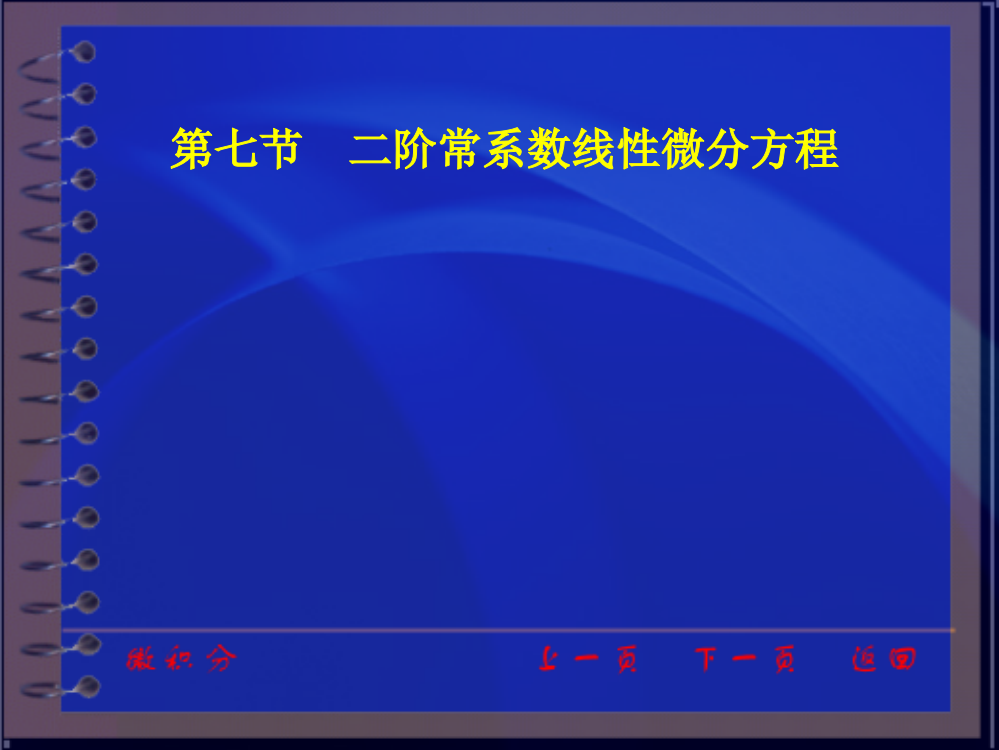 第七节　二阶常系数线性微分方程

微积分

上一页　下一页　返回